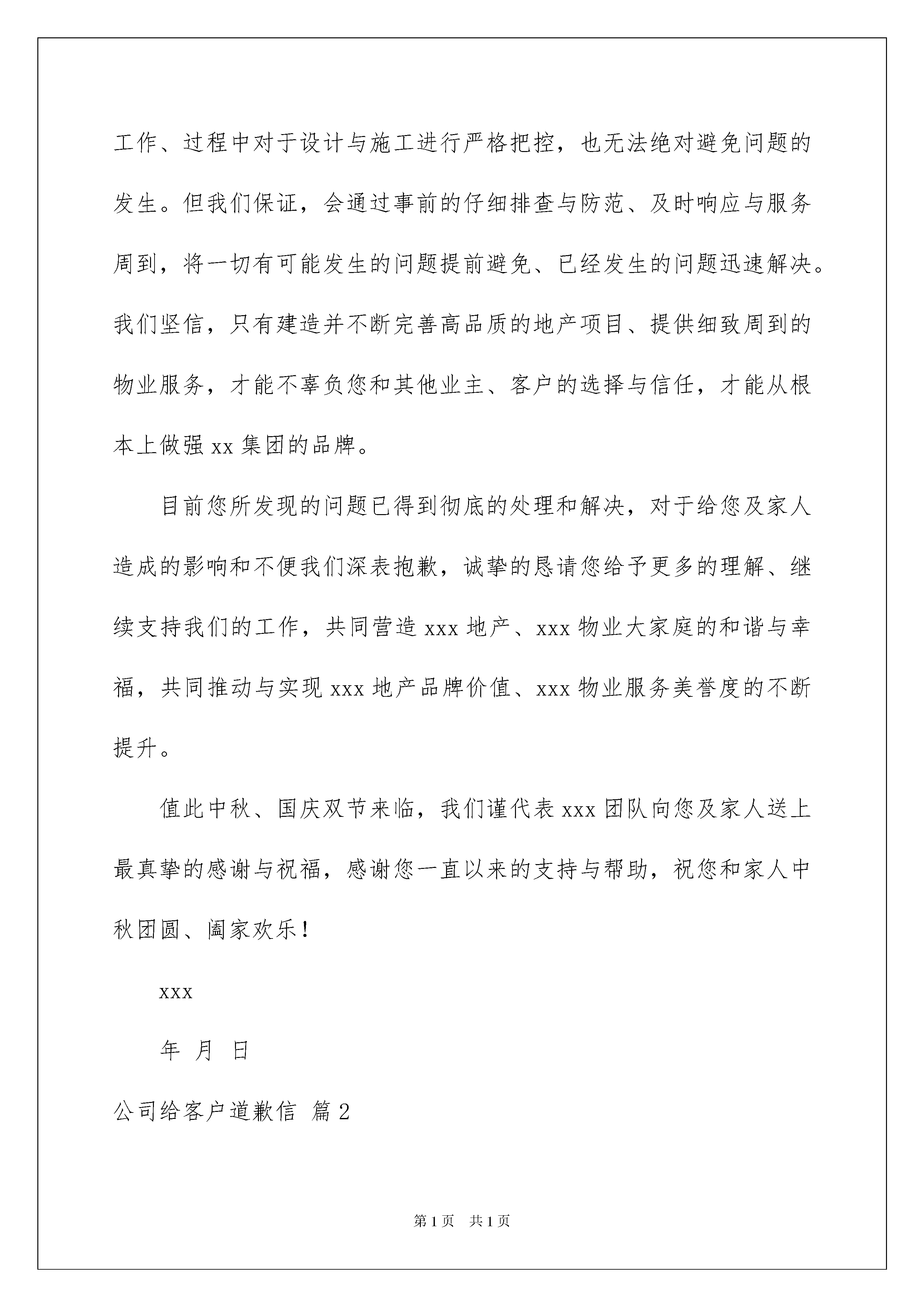 工作、过程中对于设计与施工进行严格把控，也无法绝对避免问题的发生。但我们保证，会通过事前的仔细排查与防范、及时响应与服务周到，将一切有可能发生的问题提前避免、已经发生的问题迅速解决。我们坚信，只有建造并不断完善高品质的地产项目、提供细致周到的物业服务，才能不辜负您和其他业主、客户的选择与信任，才能从根本上做强 xx 集团的品牌。

目前您所发现的问题已得到彻底的处理和解决，对于给您及家人造成的影响和不便我们深表抱歉，诚挚的恳请您给予更多的理解、继续支持我们的工作，共同营造 xxx 地产、xxx 物业大家庭的和谐与幸福，共同推动与实现 xxx 地产品牌价值、xxx 物业服务美誉度的不断提升。

值此中秋、国庆双节来临，我们谨代表 xxx 团队向您及家人送上最真挚的感谢与祝福，感谢您一直以来的支持与帮助，祝您和家人中秋团圆、阖家欢乐！

xxx

年 月 日

公司给客户道歉信 篇 2

第 1 页 共 1 页